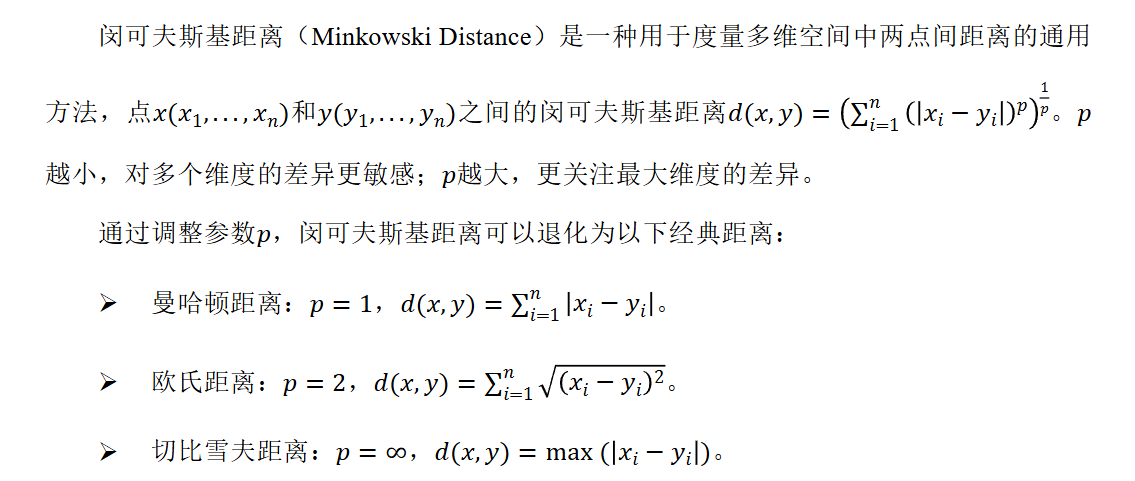 闵可夫斯基距离（Minkowski Distance）是一种用于度量多维空间中两点间距离的通用方法，点$x(x_1,...,x_n)$和$y(y_1,...,y_n)$之间的闵可夫斯基距离$d(x,y)=\left(\sum_{i=1}^{n}(|x_i-y_i|)^p\right)^{\frac{1}{p}}$。$p$越小，对多个维度的差异更敏感；$p$越大，更关注最大维度的差异。

通过调整参数$p$，闵可夫斯基距离可以退化为以下经典距离：

➢ 曼哈顿距离：$p=1$，$d(x,y)=\sum_{i=1}^{n}|x_i-y_i|$。

➢ 欧氏距离：$p=2$，$d(x,y)=\sum_{i=1}^{n}\sqrt{(x_i-y_i)^2}$。

➢ 切比雪夫距离：$p=\infty$，$d(x,y)=\max(|x_i-y_i|)$。